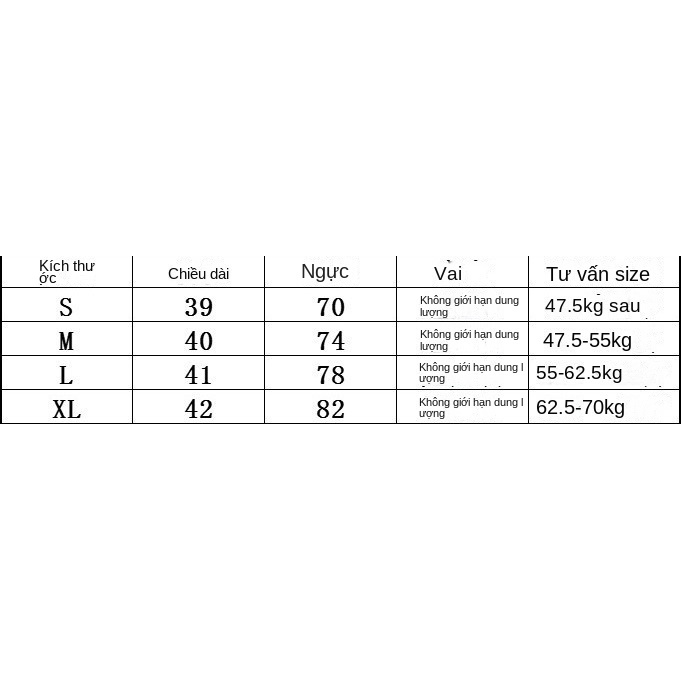 | Kích thư ớc | Chiều dài | Ngực | Vai | Tư vấn size |
|---|---|---|---|---|
| S | 39 | 70 | Không giới hạn dung lượng | 47.5kg sau |
| M | 40 | 74 | Không giới hạn dung lượng | 47.5-55kg |
| L | 41 | 78 | Không giới hạn dung l ượng | 55-62.5kg |
| XL | 42 | 82 | Không giới hạn dung l ượng | 62.5-70kg |